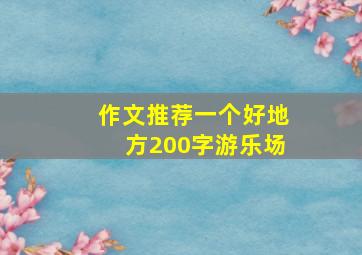 作文推荐一个好地方200字游乐场